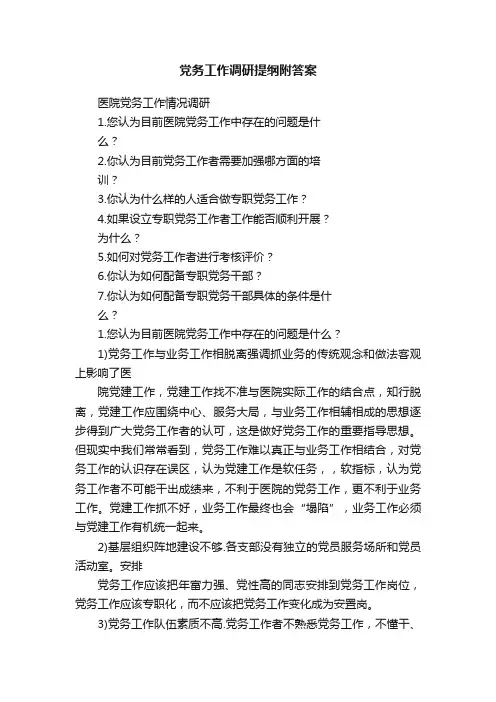 党务工作调研提纲附答案

医院党务工作情况调研

1.您认为目前医院党务工作中存在的问题是什么？

2.你认为目前党务工作者需要加强哪方面的培训？

3.你认为什么样的人适合做专职党务工作？

4.如果设立专职党务工作者工作能否顺利开展？为什么？

5.如何对党务工作者进行考核评价？

6.你认为如何配备专职党务干部？

7.你认为如何配备专职党务干部具体的条件是什么？

1.您认为目前医院党务工作中存在的问题是什么？

1)党务工作与业务工作相脱离强调抓业务的传统观念和做法客观上影响了医

院党建工作，党建工作找不准与医院实际工作的结合点，知行脱离，党建工作应围绕中心、服务大局，与业务工作相辅相成的思想逐步得到广大党务工作者的认可，这是做好党务工作的重要指导思想。但现实中我们常常看到，党务工作难以真正与业务工作相结合，对党务工作的认识存在误区，认为党建工作是软任务，，软指标，认为党务工作者不可能干出成绩来，不利于医院的党务工作，更不利于业务工作。党建工作抓不好，业务工作最终也会“塌陷”，业务工作必须与党建工作有机统一起来。

2)基层组织阵地建设不够.各支部没有独立的党员服务场所和党员活动室。安排

党务工作应该把年富力强、党性高的同志安排到党务工作岗位，党务工作应该专职化，而不应该把党务工作变化成为安置岗。

3)党务工作队伍素质不高.党务工作者不熟悉党务工作，不懂干、